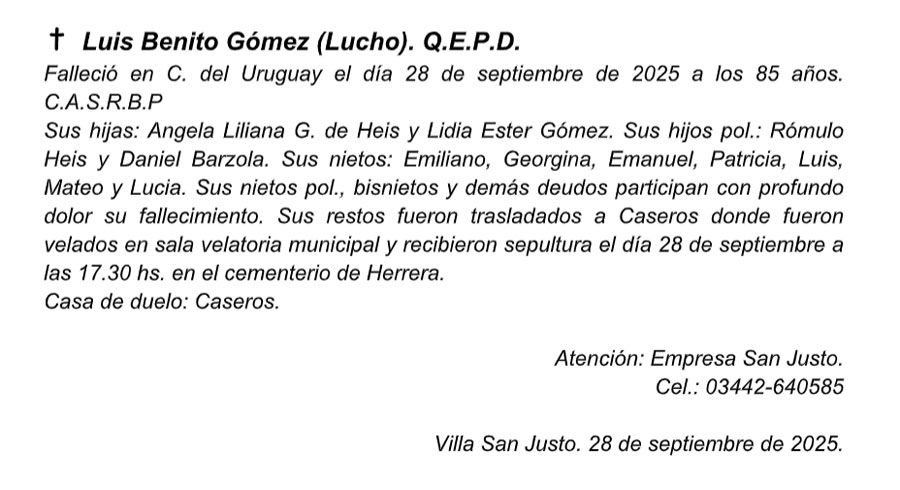 † Luis Benito Gómez (Lucho). Q.E.P.D.
Falleció en C. del Uruguay el día 28 de septiembre de 2025 a los 85 años. C.A.S.R.B.P
Sus hijas: Angela Liliana G. de Heis y Lidia Ester Gómez. Sus hijos pol.: Rómulo Heis y Daniel Barzola. Sus nietos: Emiliano, Georgina, Emanuel, Patricia, Luis, Mateo y Lucia. Sus nietos pol., bisnietos y demás deudos participan con profundo dolor su fallecimiento. Sus restos fueron trasladados a Caseros donde fueron velados en sala velatoria municipal y recibieron sepultura el día 28 de septiembre a las 17.30 hs. en el cementerio de Herrera.
Casa de duelo: Caseros.

Atención: Empresa San Justo.
Cel.: 03442-640585

Villa San Justo. 28 de septiembre de 2025.